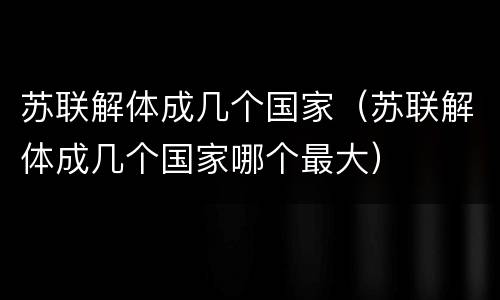 苏联解体成几个国家（苏联解体成几个国家哪个最大）